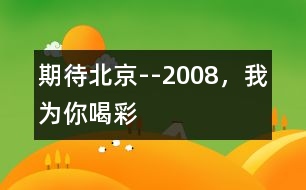 期待北京--2008，我为你喝彩